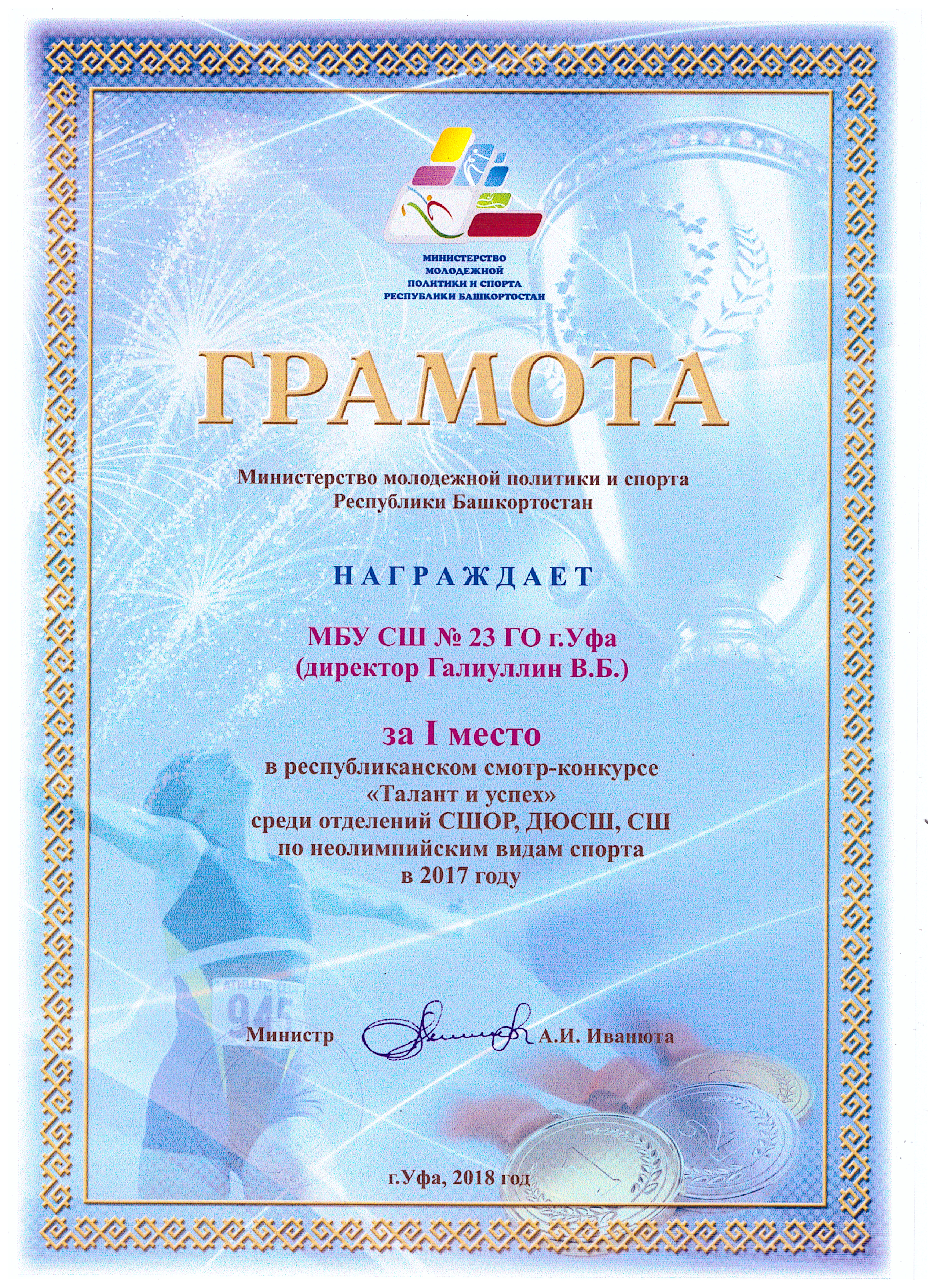 МИНИСТЕРСТВО
МОЛОДЕЖНОЙ
ПОЛИТИКИ И СПОРТА
РЕСПУБЛИКИ БАШКОРТОСТАН

ГРАМОТА

Министерство молодежной политики и спорта
Республики Башкортостан

НАГРАЖДАЕТ

МБУ СШ № 23 ГО г.Уфа
(директор Галиуллин В.Б.)

за I место
в республиканском смотр-конкурсе
«Талант и успех»
среди отделений СШОР, ДЮСШ, СШ
по неолимпийским видам спорта
в 2017 году

Министр А.И. Иванюта

г.Уфа, 2018 год